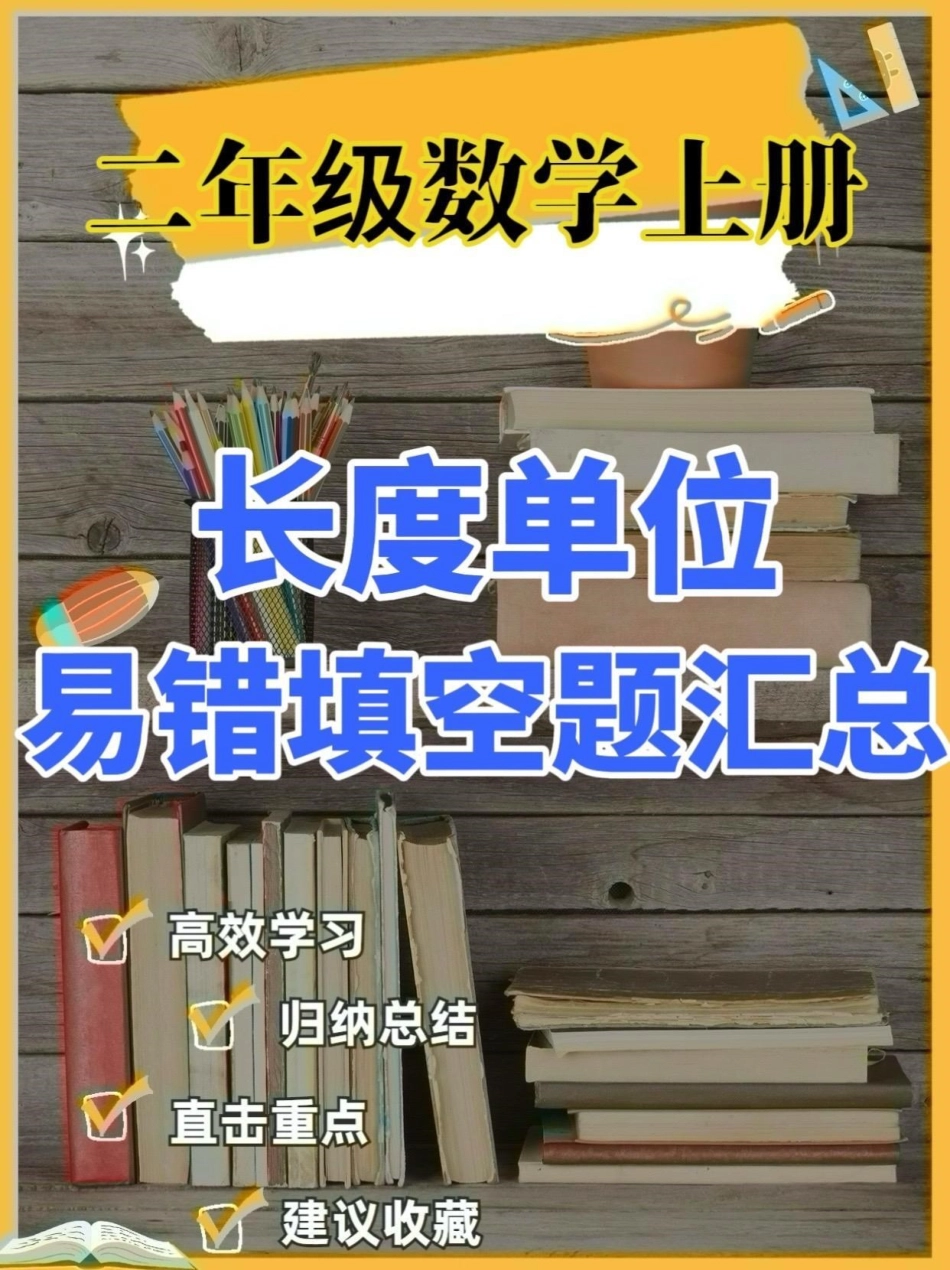 二年级数学上册

长度单位
易错填空题汇总

高效学习
归纳总结
直击重点
建议收藏